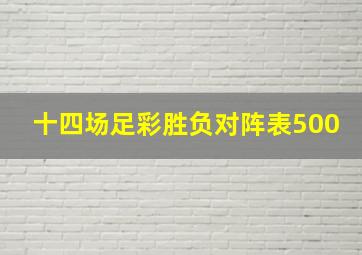 十四场足彩胜负对阵表500